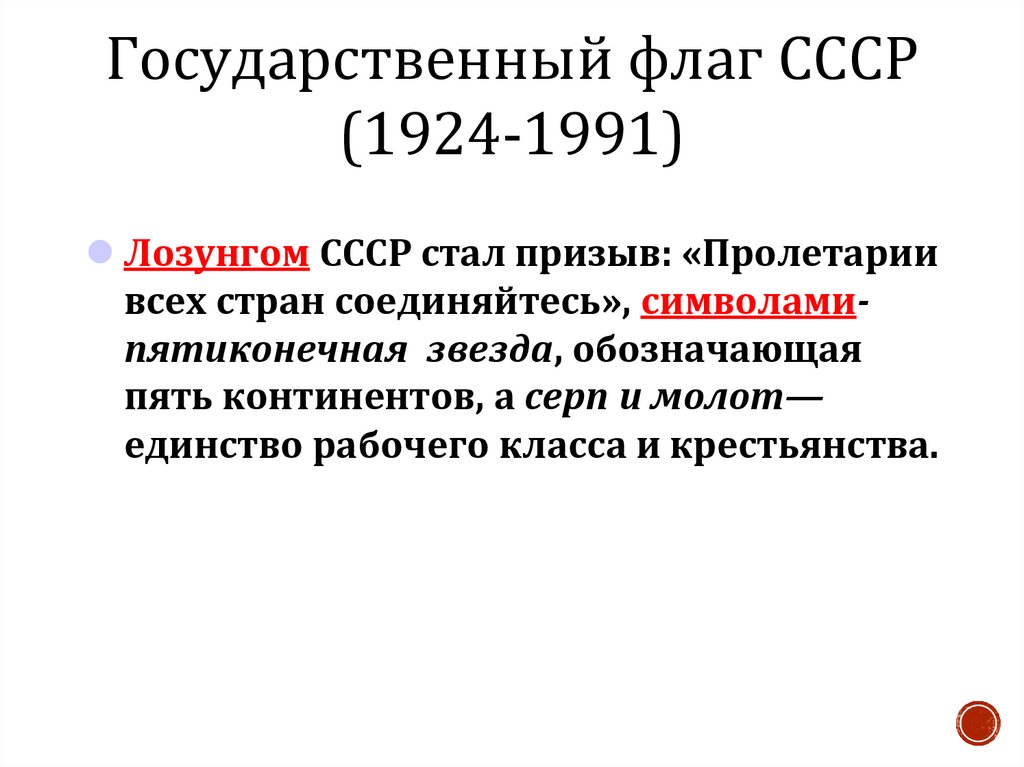 Государственный флаг СССР (1924-1991)

• Лозунгом СССР стал призыв: «Пролетарии всех стран соединяйтесь», символами- пятиконечная звезда, обозначающая пять континентов, а серп и молот— единство рабочего класса и крестьянства.